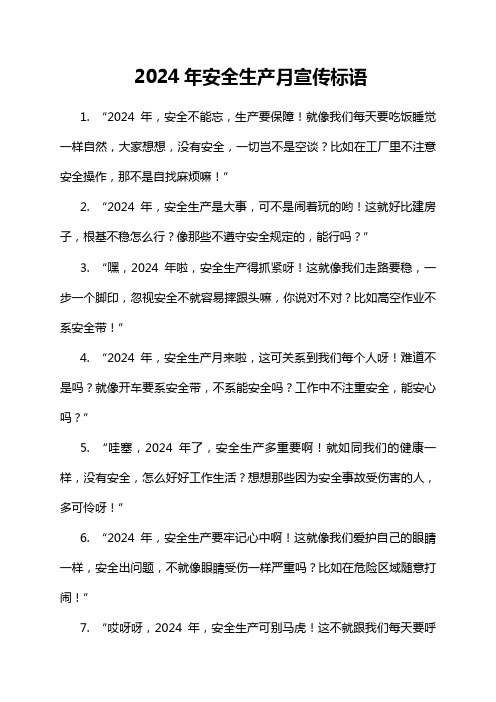 2024 年安全生产月宣传标语

1. “2024 年，安全不能忘，生产要保障！就像我们每天要吃饭睡觉一样自然，大家想想，没有安全，一切岂不是空谈？比如在工厂里不注意安全操作，那不是自找麻烦嘛！”

2. “2024 年，安全生产是大事，可不是闹着玩的哟！这就好比建房子，根基不稳怎么行？像那些不遵守安全规定的，能行吗？”

3. “嘿，2024 年啦，安全生产得抓紧呀！这就像我们走路要稳，一步一个脚印，忽视安全不就容易摔跟头嘛，你说对不对？比如高空作业不系安全带！”

4. “2024 年，安全生产月来啦，这可关系到我们每个人呀！难道不是吗？就像开车要系安全带，不系能安全吗？工作中不注重安全，能安心吗？”

5. “哇塞，2024 年了，安全生产多重要啊！就如同我们的健康一样，没有安全，怎么好好工作生活？想想那些因为安全事故受伤害的人，多可怜呀！”

6. “2024 年，安全生产要牢记心中啊！这就像我们爱护自己的眼睛一样，安全出问题，不就像眼睛受伤一样严重吗？比如在危险区域随意打闹！”

7. “哎呀呀，2024 年，安全生产可别马虎！这不就跟我们每天要呼